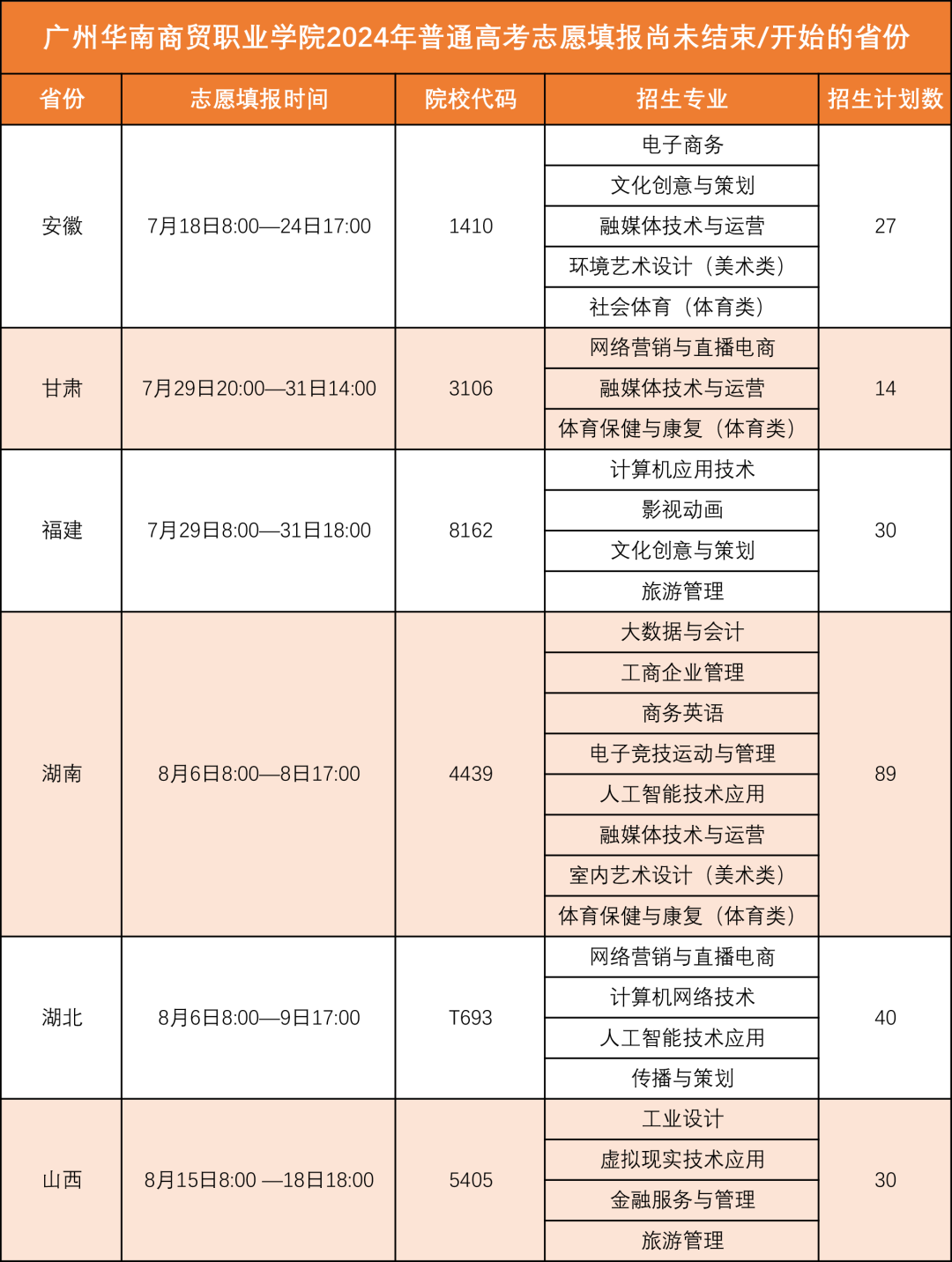 广州华南商贸职业学院2024年普通高考志愿填报尚未结束/开始的省份

| 省份 | 志愿填报时间 | 院校代码 | 招生专业 | 招生计划数 |
|---|---|---|---|---|
| 安徽 | 7月18日8:00—24日17:00 | 1410 | 电子商务 | 27 |
| | | | 文化创意与策划 | |
| | | | 融媒体技术与运营 | |
| | | | 环境艺术设计（美术类） | |
| | | | 社会体育（体育类） | |
| 甘肃 | 7月29日20:00—31日14:00 | 3106 | 网络营销与直播电商 | 14 |
| | | | 融媒体技术与运营 | |
| | | | 体育保健与康复（体育类） | |
| 福建 | 7月29日8:00—31日18:00 | 8162 | 计算机应用技术 | 30 |
| | | | 影视动画 | |
| | | | 文化创意与策划 | |
| | | | 旅游管理 | |
| 湖南 | 8月6日8:00—8日17:00 | 4439 | 大数据与会计 | 89 |
| | | | 工商企业管理 | |
| | | | 商务英语 | |
| | | | 电子竞技运动与管理 | |
| | | | 人工智能技术应用 | |
| | | | 融媒体技术与运营 | |
| | | | 室内艺术设计（美术类） | |
| | | | 体育保健与康复（体育类） | |
| 湖北 | 8月6日8:00—9日17:00 | T693 | 网络营销与直播电商 | 40 |
| | | | 计算机网络技术 | |
| | | | 人工智能技术应用 | |
| | | | 传播与策划 | |
| 山西 | 8月15日8:00 —18日18:00 | 5405 | 工业设计 | 30 |
| | | | 虚拟现实技术应用 | |
| | | | 金融服务与管理 | |
| | | | 旅游管理 | |